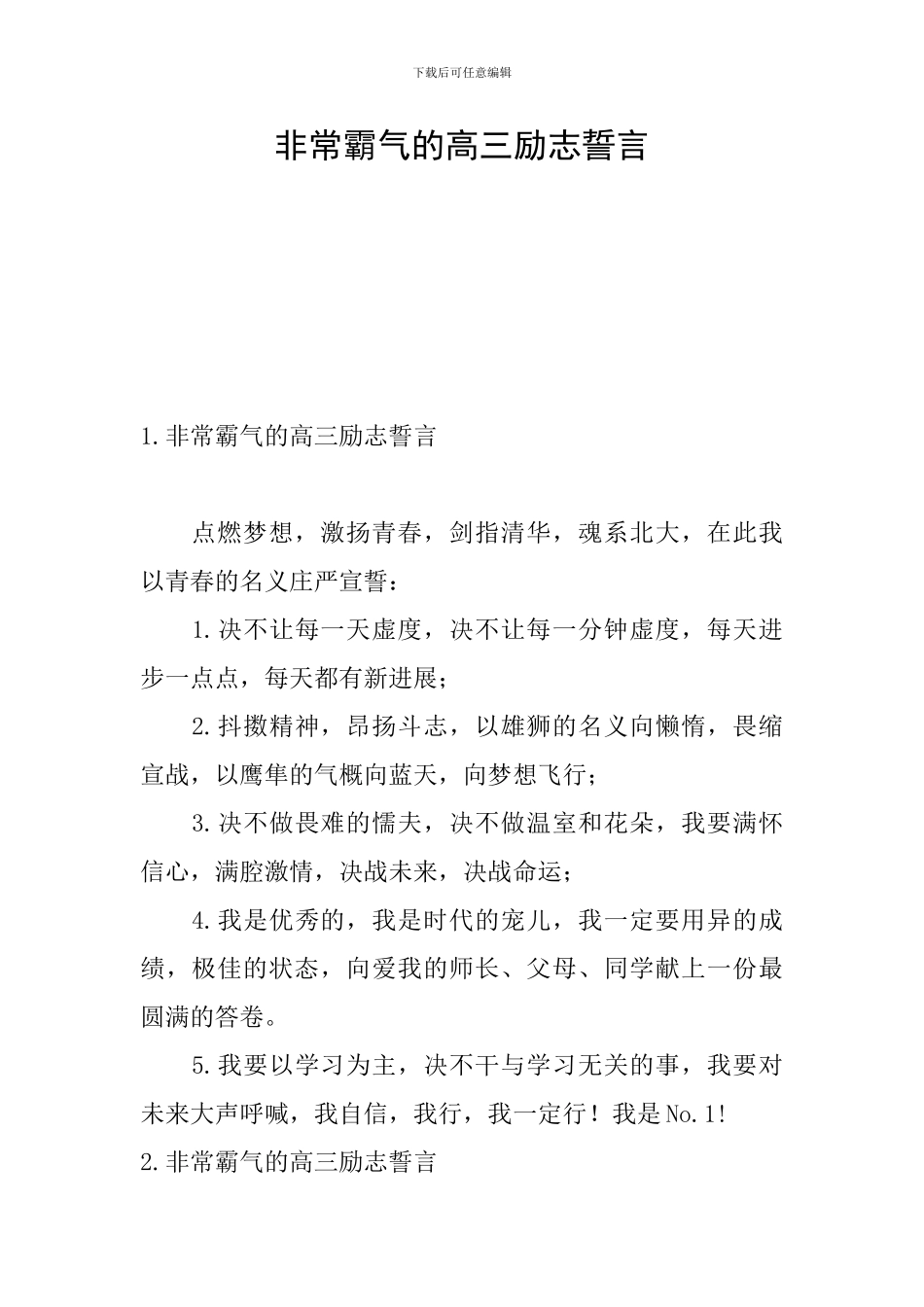 下载后可任意编辑

非常霸气的高三励志誓言

1.非常霸气的高三励志誓言

点燃梦想，激扬青春，剑指清华，魂系北大，在此我以青春的名义庄严宣誓：

1.决不让每一天虚度，决不让每一分钟虚度，每天进步一点点，每天都有新进展；

2.抖擞精神，昂扬斗志，以雄狮的名义向懒惰，畏缩宣战，以鹰隼的气概向蓝天，向梦想飞行；

3.决不做畏难的懦夫，决不做温室和花朵，我要满怀信心，满腔激情，决战未来，决战命运；

4.我是优秀的，我是时代的宠儿，我一定要用异的成绩，极佳的状态，向爱我的师长、父母、同学献上一份最圆满的答卷。

5.我要以学习为主，决不干与学习无关的事，我要对未来大声呼喊，我自信，我行，我一定行！我是No.1!

2.非常霸气的高三励志誓言